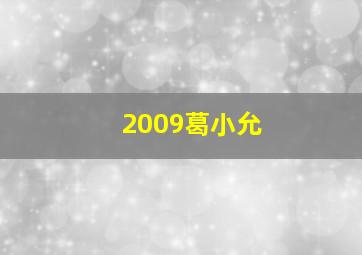 2009葛小允